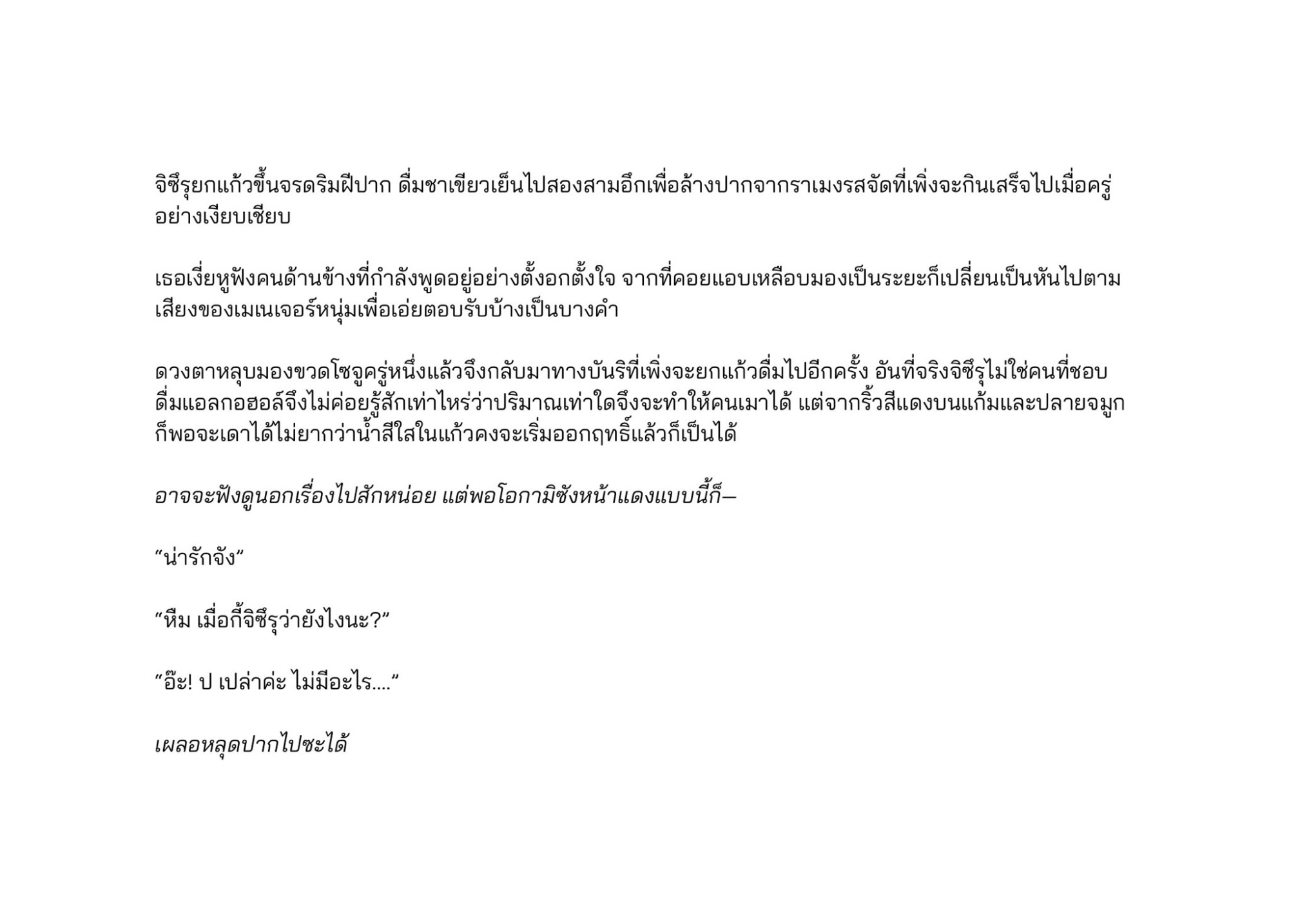 จิซึรุยกแก้วขึ้นจรดริมฝีปาก ดื่มชาเขียวเย็นไปสองสามอึกเพื่อล้างปากจากราเมงรสจัดที่เพิ่งจะกินเสร็จไปเมื่อครู่อย่างเงียบเชียบ

เธอเงี่ยหูฟังคนด้านข้างที่กำลังพูดอยู่อย่างตั้งอกตั้งใจ จากที่คอยแอบเหลือบมองเป็นระยะก็เปลี่ยนเป็นหันไปตามเสียงของเมเนเจอร์หนุ่มเพื่อเอ่ยตอบรับบ้างเป็นบางคำ

ดวงตาหลุบมองขวดโซจูครู่หนึ่งแล้วจึงกลับมาทางบันริที่เพิ่งจะยกแก้วดื่มไปอีกครั้ง อันที่จริงจิซึรุไม่ใช่คนที่ชอบดื่มแอลกอฮอล์จึงไม่ค่อยรู้สักเท่าไหร่ว่าปริมาณเท่าใดจึงจะทำให้คนเมาได้ แต่จากริ้วสีแดงบนแก้มและปลายจมูกก็พอจะเดาได้ไม่ยากว่าน้ำสีใสในแก้วคงจะเริ่มออกฤทธิ์แล้วก็เป็นได้

อาจจะฟังดูนอกเรื่องไปสักหน่อย แต่พอโอกามิซังหน้าแดงแบบนี้ก็—

"น่ารักจัง"

"หืม เมื่อกี้จิซึรุว่ายังไงนะ?"

"อ๊ะ! ป เปล่าค่ะ ไม่มีอะไร...."

เผลอหลุดปากไปซะได้